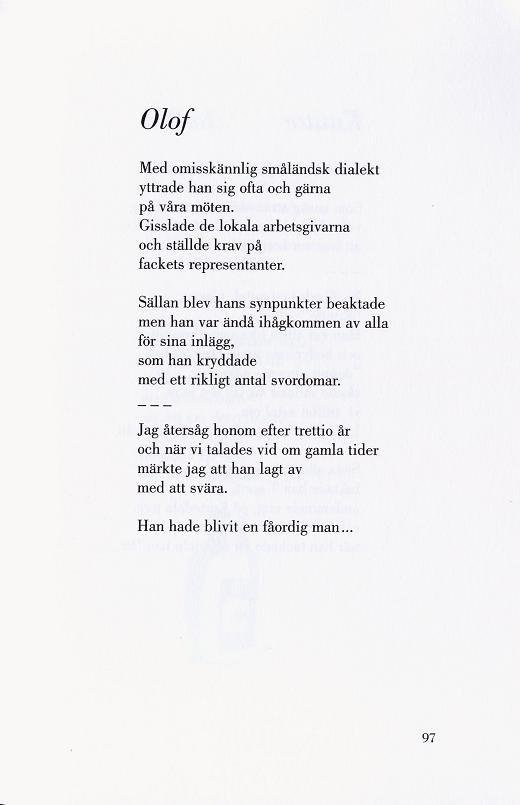 Olof

Med omisskännlig småländsk dialekt
yttrade han sig ofta och gärna
på våra möten.
Gisslade de lokala arbetsgivarna
och ställde krav på
fackets representanter.

Sällan blev hans synpunkter beaktade
men han var ändå ihågkommen av alla
för sina inlägg,
som han kryddade
med ett rikligt antal svordomar.
– – –
Jag återsåg honom efter trettio år
och när vi talades vid om gamla tider
märkte jag att han lagt av
med att svära.

Han hade blivit en fåordig man...

97